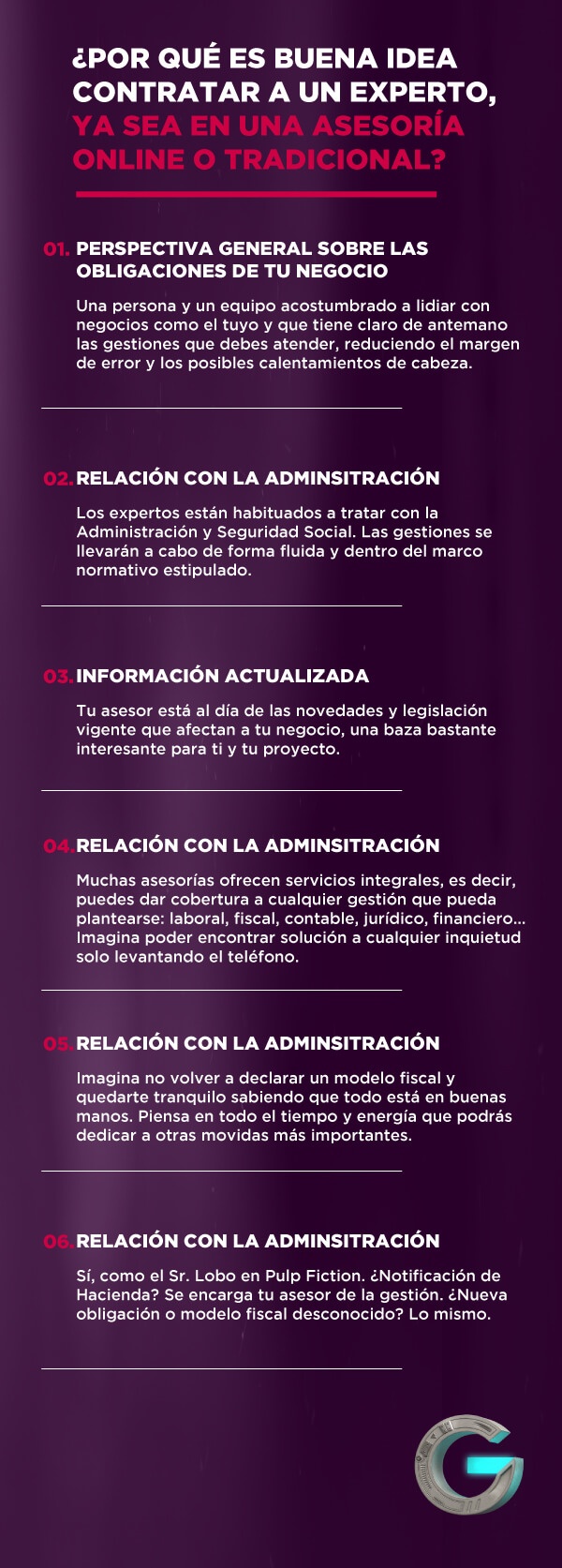 ¿POR QUÉ ES BUENA IDEA CONTRATAR A UN EXPERTO, YA SEA EN UNA ASESORÍA ONLINE O TRADICIONAL?

01. PERSPECTIVA GENERAL SOBRE LAS OBLIGACIONES DE TU NEGOCIO

Una persona y un equipo acostumbrado a lidiar con negocios como el tuyo y que tiene claro de antemano las gestiones que debes atender, reduciendo el margen de error y los posibles calentamientos de cabeza.

02. RELACIÓN CON LA ADMINSITRACIÓN

Los expertos están habituados a tratar con la Administración y Seguridad Social. Las gestiones se llevarán a cabo de forma fluida y dentro del marco normativo estipulado.

03. INFORMACIÓN ACTUALIZADA

Tu asesor está al día de las novedades y legislación vigente que afectan a tu negocio, una baza bastante interesante para ti y tu proyecto.

04. RELACIÓN CON LA ADMINSITRACIÓN

Muchas asesorías ofrecen servicios integrales, es decir, puedes dar cobertura a cualquier gestión que pueda plantearse: laboral, fiscal, contable, jurídico, financiero... Imagina poder encontrar solución a cualquier inquietud solo levantando el teléfono.

05. RELACIÓN CON LA ADMINSITRACIÓN

Imagina no volver a declarar un modelo fiscal y quedarte tranquilo sabiendo que todo está en buenas manos. Piensa en todo el tiempo y energía que podrás dedicar a otras movidas más importantes.

06. RELACIÓN CON LA ADMINSITRACIÓN

Sí, como el Sr. Lobo en Pulp Fiction. ¿Notificación de Hacienda? Se encarga tu asesor de la gestión. ¿Nueva obligación o modelo fiscal desconocido? Lo mismo.